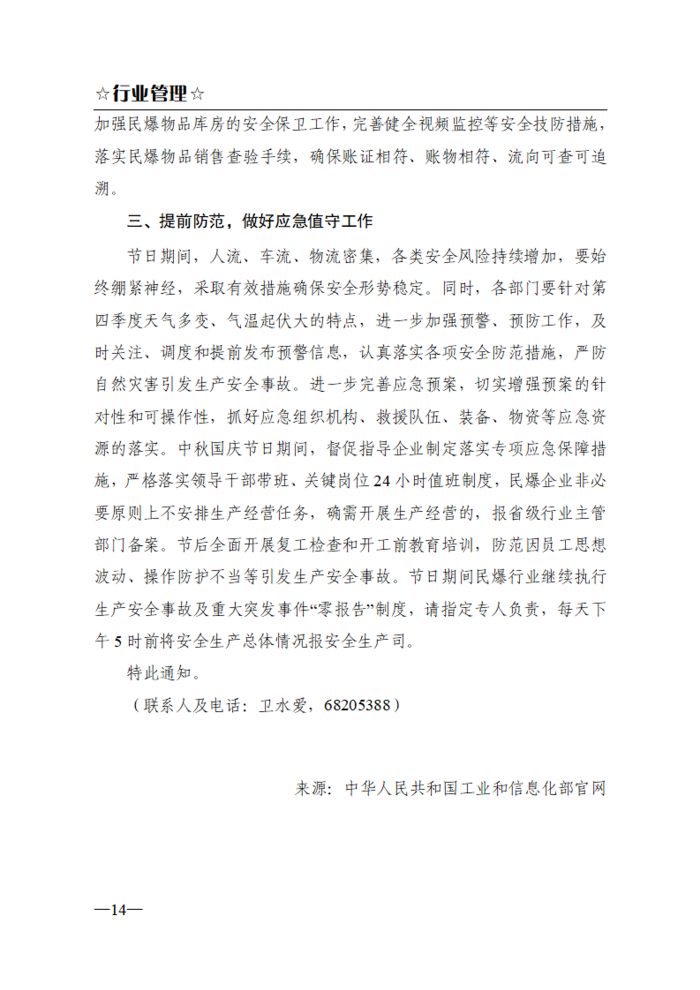 ☆行业管理☆

加强民爆物品库房的安全保卫工作，完善健全视频监控等安全技防措施，落实民爆物品销售查验手续，确保账证相符、账物相符、流向可查可追溯。

三、提前防范，做好应急值守工作

节日期间，人流、车流、物流密集，各类安全风险持续增加，要始终绷紧神经，采取有效措施确保安全形势稳定。同时，各部门要针对第四季度天气多变、气温起伏大的特点，进一步加强预警、预防工作，及时关注、调度和提前发布预警信息，认真落实各项安全防范措施，严防自然灾害引发生产安全事故。进一步完善应急预案，切实增强预案的针对性和可操作性，抓好应急组织机构、救援队伍、装备、物资等应急资源的落实。中秋国庆节日期间，督促指导企业制定落实专项应急保障措施，严格落实领导干部带班、关键岗位24小时值班制度，民爆企业非必要原则上不安排生产经营任务，确需开展生产经营的，报省级行业主管部门备案。节后全面开展复工检查和开工前教育培训，防范因员工思想波动、操作防护不当等引发生产安全事故。节日期间民爆行业继续执行生产安全事故及重大突发事件“零报告”制度，请指定专人负责，每天下午5时前将安全生产总体情况报安全生产司。

特此通知。

（联系人及电话：卫水爱，68205388）

来源：中华人民共和国工业和信息化部官网

—14—